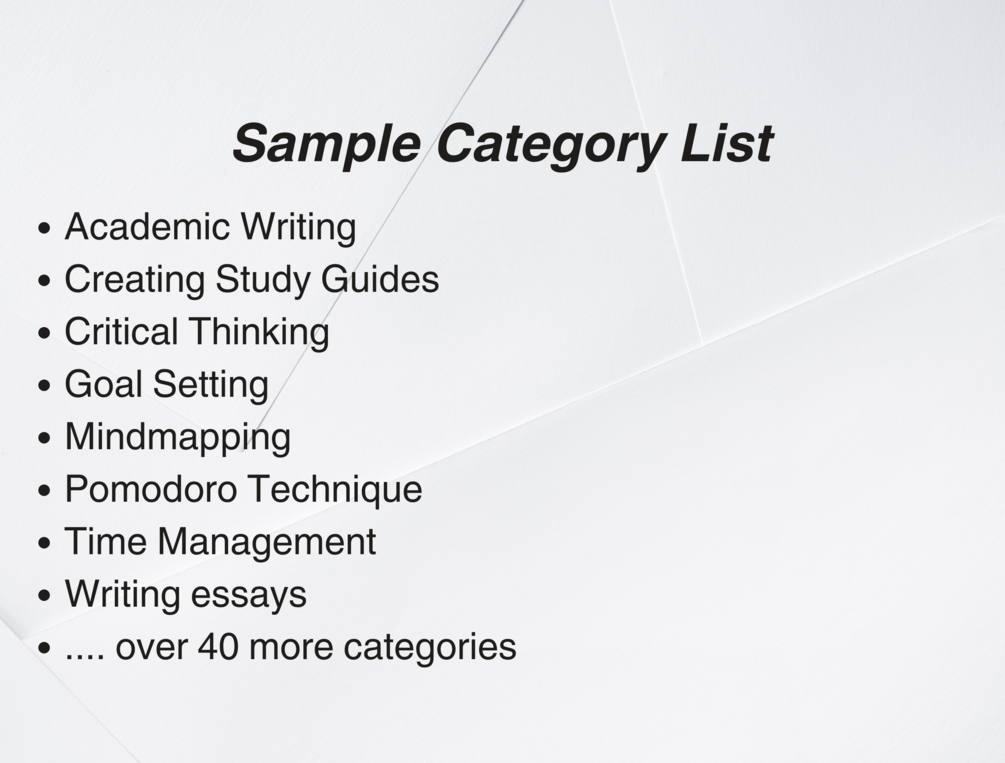 Sample Category List

• Academic Writing
• Creating Study Guides
• Critical Thinking
• Goal Setting
• Mindmapping
• Pomodoro Technique
• Time Management
• Writing essays
• .... over 40 more categories